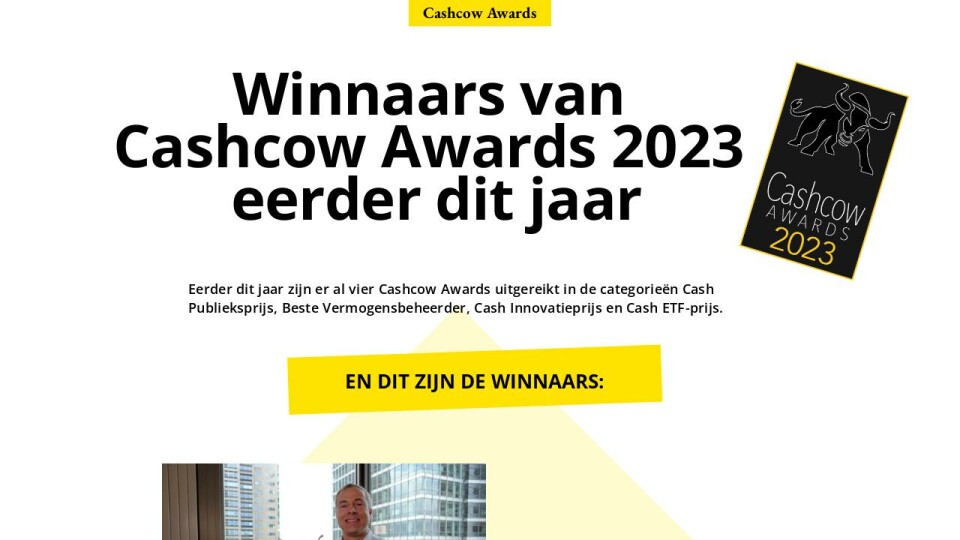 Cashcow Awards

Winnaars van Cashcow Awards 2023 eerder dit jaar

Cashcow
AWARDS
2023

Eerder dit jaar zijn er al vier Cashcow Awards uitgereikt in de categorieën Cash Publieksprijs, Beste Vermogensbeheerder, Cash Innovatieprijs en Cash ETF-prijs.

EN DIT ZIJN DE WINNAARS: